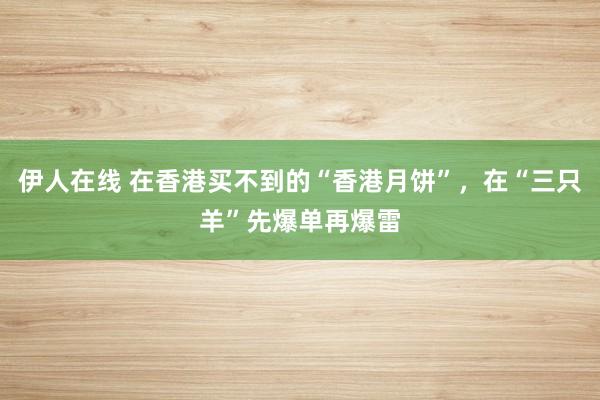 伊人在线 在香港买不到的“香港月饼”，在“三只羊”先爆单再爆雷